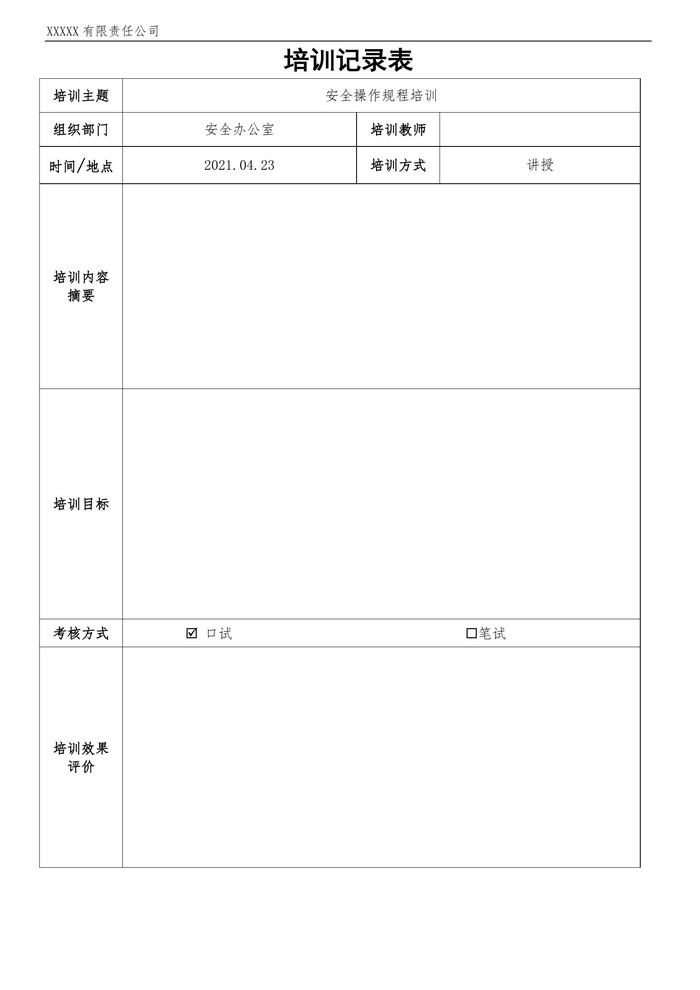 XXXXX 有限责任公司

培训记录表

| 培训主题 | 安全操作规程培训 | | |
|---|---|---|---|
| 组织部门 | 安全办公室 | 培训教师 | |
| 时间/地点 | 2021.04.23 | 培训方式 | 讲授 |
| 培训内容摘要 | | | |
| 培训目标 | | | |
| 考核方式 | ☑ 口试 | | ☐笔试 |
| 培训效果评价 | | | |